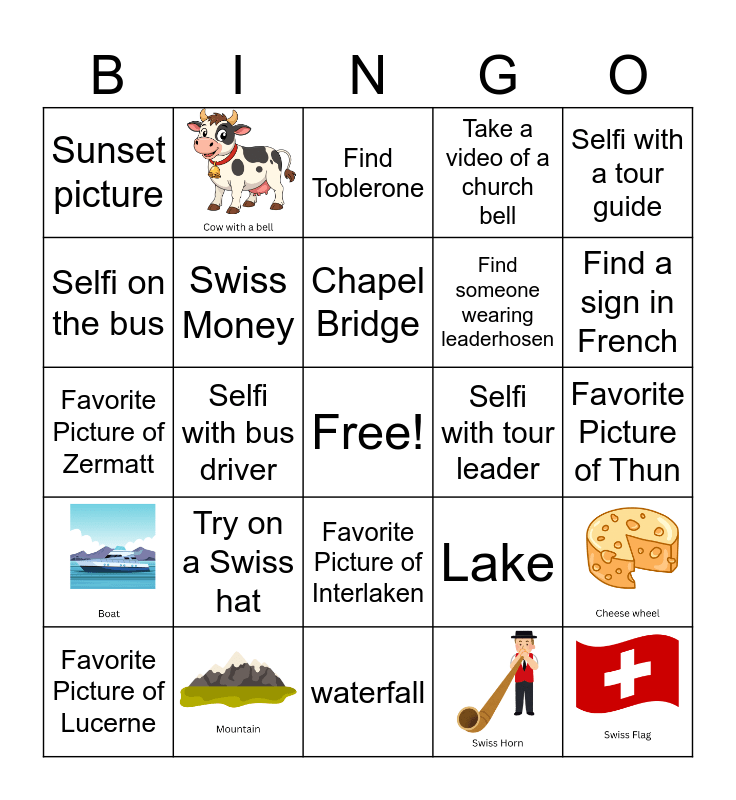 | B | I | N | G | O |
|---|---|---|---|---|
| Sunset picture | Cow with a bell | Find Toblerone | Take a video of a church bell | Selfi with a tour guide |
| Selfi on the bus | Swiss Money | Chapel Bridge | Find someone wearing leaderhosen | Find a sign in French |
| Favorite Picture of Zermatt | Selfi with bus driver | Free! | Selfi with tour leader | Favorite Picture of Thun |
| Boat | Try on a Swiss hat | Favorite Picture of Interlaken | Lake | Cheese wheel |
| Favorite Picture of Lucerne | Mountain | waterfall | Swiss Horn | Swiss Flag |